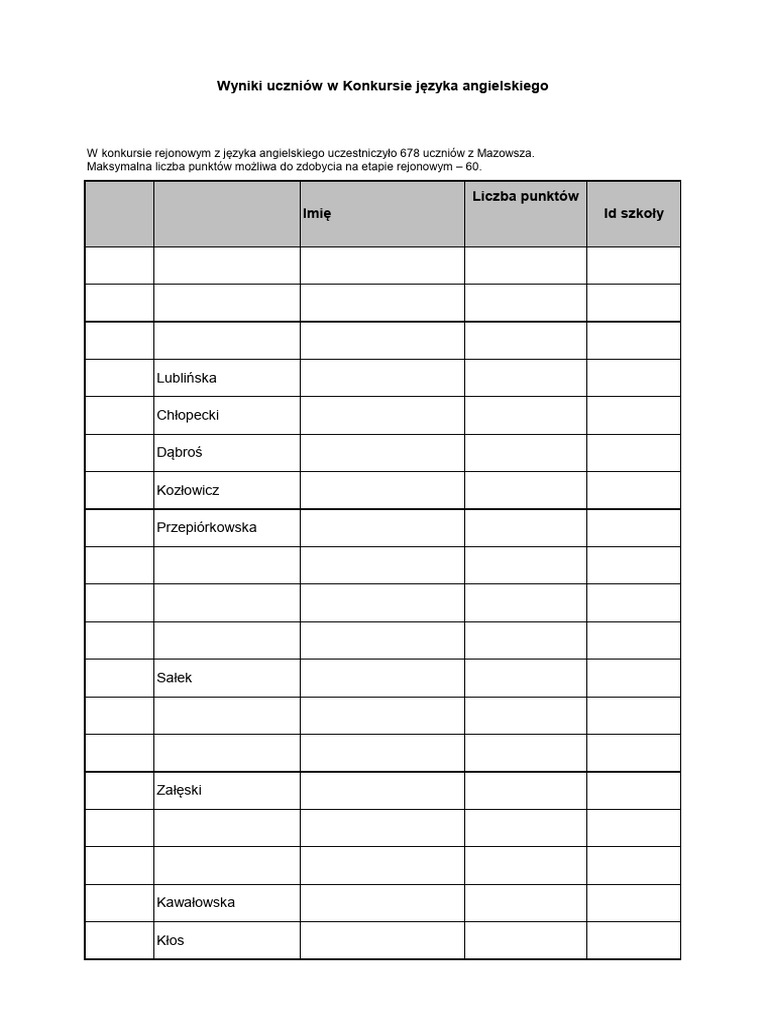 Wyniki uczniów w Konkursie języka angielskiego

W konkursie rejonowym z języka angielskiego uczestniczyło 678 uczniów z Mazowsza.
Maksymalna liczba punktów możliwa do zdobycia na etapie rejonowym – 60.

| | | Imię | Liczba punktów | Id szkoły |
|---|---|---|---|---|
| | | | | |
| | | | | |
| | | | | |
| | Lublińska | | | |
| | Chłopecki | | | |
| | Dąbroś | | | |
| | Kozłowicz | | | |
| | Przepiórkowska | | | |
| | | | | |
| | | | | |
| | | | | |
| | Sałek | | | |
| | | | | |
| | | | | |
| | Załęski | | | |
| | | | | |
| | | | | |
| | Kawałowska | | | |
| | Kłos | | | |